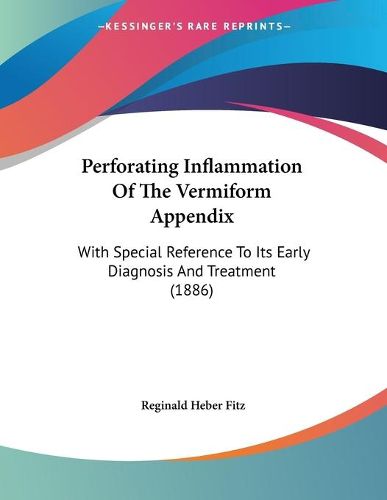 —KESSINGER'S RARE REPRINTS—

Perforating Inflammation Of The Vermiform Appendix

With Special Reference To Its Early Diagnosis And Treatment (1886)

Reginald Heber Fitz